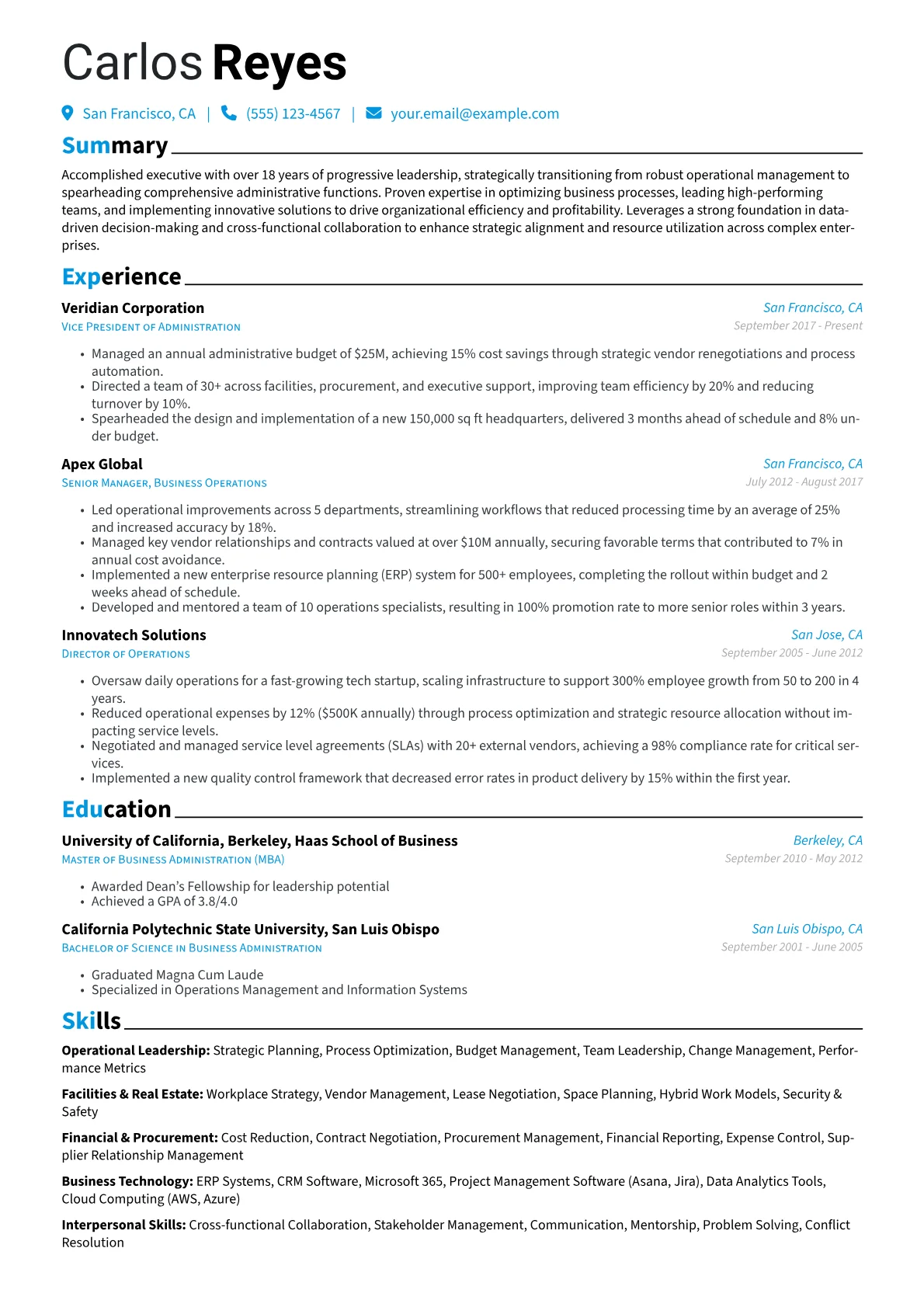 Carlos Reyes

San Francisco, CA | (555) 123-4567 | your.email@example.com

Summary

Accomplished executive with over 18 years of progressive leadership, strategically transitioning from robust operational management to spearheading comprehensive administrative functions. Proven expertise in optimizing business processes, leading high-performing teams, and implementing innovative solutions to drive organizational efficiency and profitability. Leverages a strong foundation in data-driven decision-making and cross-functional collaboration to enhance strategic alignment and resource utilization across complex enterprises.

Experience

Veridian Corporation
San Francisco, CA
Vice President of Administration
September 2017 - Present

• Managed an annual administrative budget of $25M, achieving 15% cost savings through strategic vendor renegotiations and process automation.
• Directed a team of 30+ across facilities, procurement, and executive support, improving team efficiency by 20% and reducing turnover by 10%.
• Spearheaded the design and implementation of a new 150,000 sq ft headquarters, delivered 3 months ahead of schedule and 8% under budget.

Apex Global
San Francisco, CA
Senior Manager, Business Operations
July 2012 - August 2017

• Led operational improvements across 5 departments, streamlining workflows that reduced processing time by an average of 25% and increased accuracy by 18%.
• Managed key vendor relationships and contracts valued at over $10M annually, securing favorable terms that contributed to 7% in annual cost avoidance.
• Implemented a new enterprise resource planning (ERP) system for 500+ employees, completing the rollout within budget and 2 weeks ahead of schedule.
• Developed and mentored a team of 10 operations specialists, resulting in 100% promotion rate to more senior roles within 3 years.

Innovatech Solutions
San Jose, CA
Director of Operations
September 2005 - June 2012

• Oversaw daily operations for a fast-growing tech startup, scaling infrastructure to support 300% employee growth from 50 to 200 in 4 years.
• Reduced operational expenses by 12% ($500K annually) through process optimization and strategic resource allocation without impacting service levels.
• Negotiated and managed service level agreements (SLAs) with 20+ external vendors, achieving a 98% compliance rate for critical services.
• Implemented a new quality control framework that decreased error rates in product delivery by 15% within the first year.

Education

University of California, Berkeley, Haas School of Business
Berkeley, CA
Master of Business Administration (MBA)
September 2010 - May 2012

• Awarded Dean's Fellowship for leadership potential
• Achieved a GPA of 3.8/4.0

California Polytechnic State University, San Luis Obispo
San Luis Obispo, CA
Bachelor of Science in Business Administration
September 2001 - June 2005

• Graduated Magna Cum Laude
• Specialized in Operations Management and Information Systems

Skills

Operational Leadership: Strategic Planning, Process Optimization, Budget Management, Team Leadership, Change Management, Performance Metrics

Facilities & Real Estate: Workplace Strategy, Vendor Management, Lease Negotiation, Space Planning, Hybrid Work Models, Security & Safety

Financial & Procurement: Cost Reduction, Contract Negotiation, Procurement Management, Financial Reporting, Expense Control, Supplier Relationship Management

Business Technology: ERP Systems, CRM Software, Microsoft 365, Project Management Software (Asana, Jira), Data Analytics Tools, Cloud Computing (AWS, Azure)

Interpersonal Skills: Cross-functional Collaboration, Stakeholder Management, Communication, Mentorship, Problem Solving, Conflict Resolution